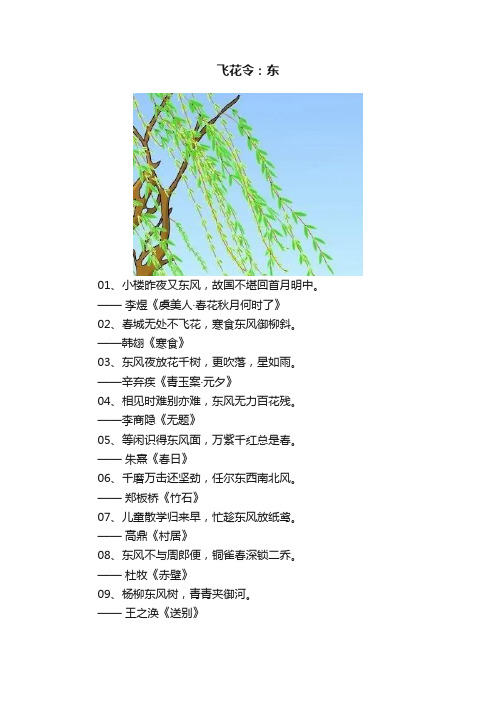 飞花令：东

01、小楼昨夜又东风，故国不堪回首月明中。
—— 李煜《虞美人·春花秋月何时了》

02、春城无处不飞花，寒食东风御柳斜。
——韩翃《寒食》

03、东风夜放花千树，更吹落，星如雨。
——辛弃疾《青玉案·元夕》

04、相见时难别亦难，东风无力百花残。
——李商隐《无题》

05、等闲识得东风面，万紫千红总是春。
—— 朱熹《春日》

06、千磨万击还坚劲，任尔东西南北风。
—— 郑板桥《竹石》

07、儿童散学归来早，忙趁东风放纸鸢。
—— 高鼎《村居》

08、东风不与周郎便，铜雀春深锁二乔。
—— 杜牧《赤壁》

09、杨柳东风树，青青夹御河。
—— 王之涣《送别》